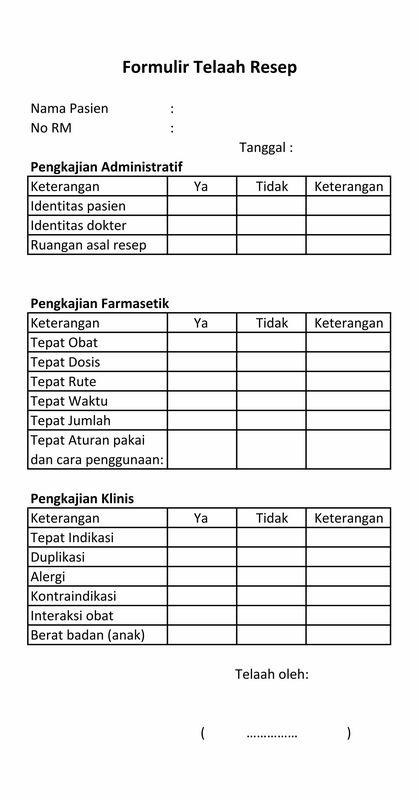 Formulir Telaah Resep

Nama Pasien :
No RM :

Tanggal :

Pengkajian Administratif

| Keterangan | Ya | Tidak | Keterangan |
|---|---|---|---|
| Identitas pasien | | | |
| Identitas dokter | | | |
| Ruangan asal resep | | | |

Pengkajian Farmasetik

| Keterangan | Ya | Tidak | Keterangan |
|---|---|---|---|
| Tepat Obat | | | |
| Tepat Dosis | | | |
| Tepat Rute | | | |
| Tepat Waktu | | | |
| Tepat Jumlah | | | |
| Tepat Aturan pakai dan cara penggunaan: | | | |

Pengkajian Klinis

| Keterangan | Ya | Tidak | Keterangan |
|---|---|---|---|
| Tepat Indikasi | | | |
| Duplikasi | | | |
| Alergi | | | |
| Kontraindikasi | | | |
| Interaksi obat | | | |
| Berat badan (anak) | | | |

Telaah oleh:

( ............... )